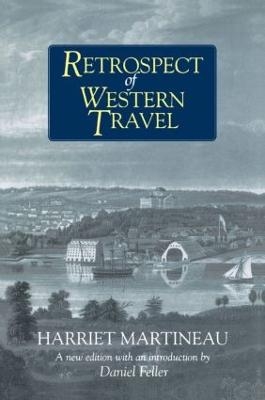 RETROSPECT
of
WESTERN
TRAVEL

HARRIET MARTINEAU

A new edition with an introduction by
Daniel Feller